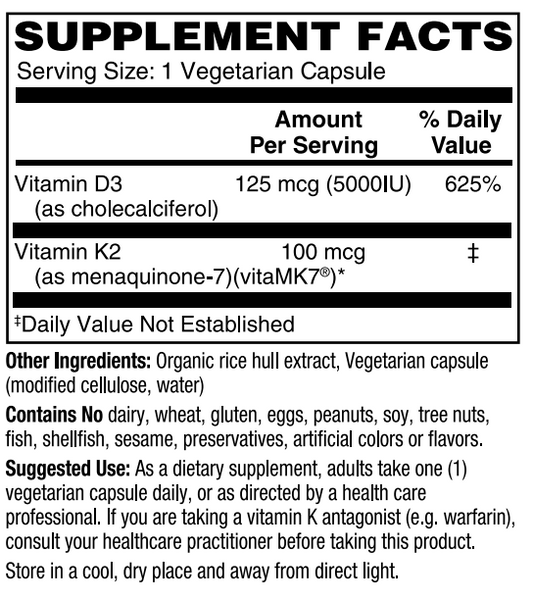 SUPPLEMENT FACTS

Serving Size: 1 Vegetarian Capsule

| | Amount Per Serving | % Daily Value |
|---|---|---|
| Vitamin D3 (as cholecalciferol) | 125 mcg (5000IU) | 625% |
| Vitamin K2 (as menaquinone-7)(vitaMK7®)* | 100 mcg | ‡ |

‡Daily Value Not Established

Other Ingredients: Organic rice hull extract, Vegetarian capsule (modified cellulose, water)

Contains No dairy, wheat, gluten, eggs, peanuts, soy, tree nuts, fish, shellfish, sesame, preservatives, artificial colors or flavors.

Suggested Use: As a dietary supplement, adults take one (1) vegetarian capsule daily, or as directed by a health care professional. If you are taking a vitamin K antagonist (e.g. warfarin), consult your healthcare practitioner before taking this product.

Store in a cool, dry place and away from direct light.